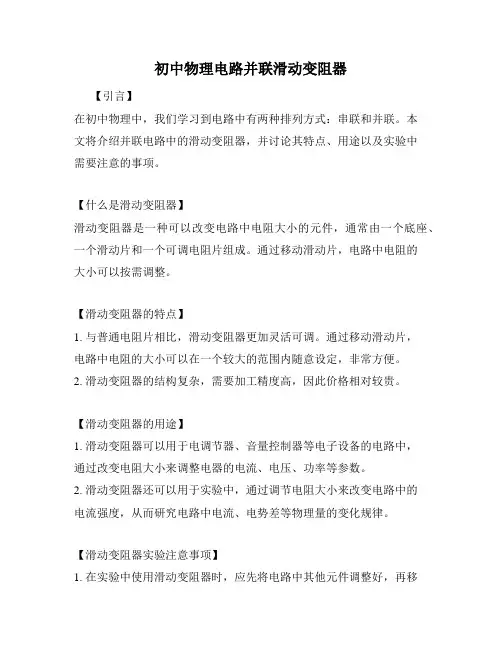 初中物理电路并联滑动变阻器

【引言】

在初中物理中，我们学习到电路中有两种排列方式：串联和并联。本文将介绍并联电路中的滑动变阻器，并讨论其特点、用途以及实验中需要注意的事项。

【什么是滑动变阻器】

滑动变阻器是一种可以改变电路中电阻大小的元件，通常由一个底座、一个滑动片和一个可调电阻片组成。通过移动滑动片，电路中电阻的大小可以按需调整。

【滑动变阻器的特点】

1. 与普通电阻片相比，滑动变阻器更加灵活可调。通过移动滑动片，电路中电阻的大小可以在一个较大的范围内随意设定，非常方便。
2. 滑动变阻器的结构复杂，需要加工精度高，因此价格相对较贵。

【滑动变阻器的用途】

1. 滑动变阻器可以用于电调节器、音量控制器等电子设备的电路中，通过改变电阻大小来调整电器的电流、电压、功率等参数。
2. 滑动变阻器还可以用于实验中，通过调节电阻大小来改变电路中的电流强度，从而研究电路中电流、电势差等物理量的变化规律。

【滑动变阻器实验注意事项】

1. 在实验中使用滑动变阻器时，应先将电路中其他元件调整好，再移